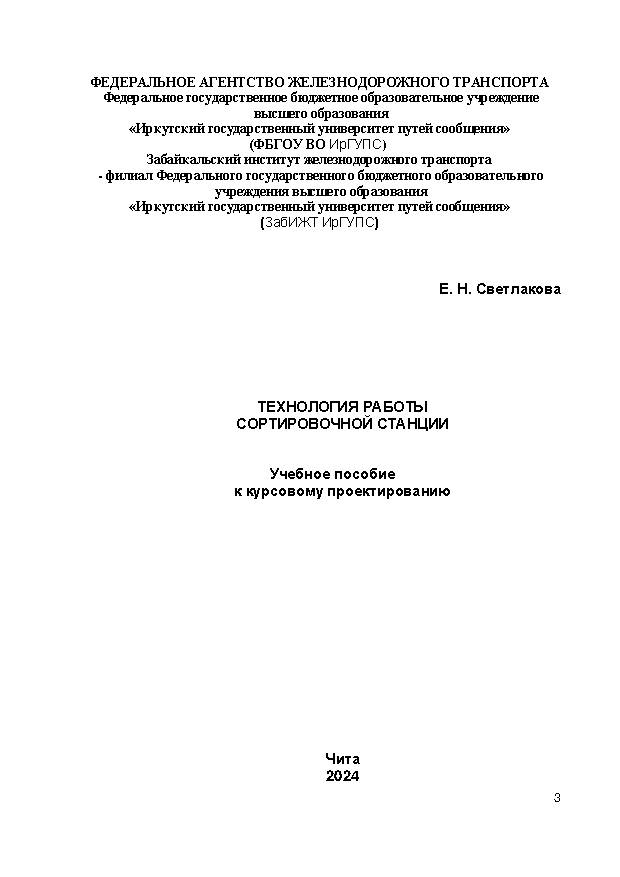 ФЕДЕРАЛЬНОЕ АГЕНТСТВО ЖЕЛЕЗНОДОРОЖНОГО ТРАНСПОРТА
Федеральное государственное бюджетное образовательное учреждение высшего образования
«Иркутский государственный университет путей сообщения»
(ФБГОУ ВО ИрГУПС)
Забайкальский институт железнодорожного транспорта
- филиал Федерального государственного бюджетного образовательного учреждения высшего образования
«Иркутский государственный университет путей сообщения»
(ЗабИЖТ ИрГУПС)

Е. Н. Светлакова

ТЕХНОЛОГИЯ РАБОТЫ
СОРТИРОВОЧНОЙ СТАНЦИИ

Учебное пособие
к курсовому проектированию

Чита
2024

3